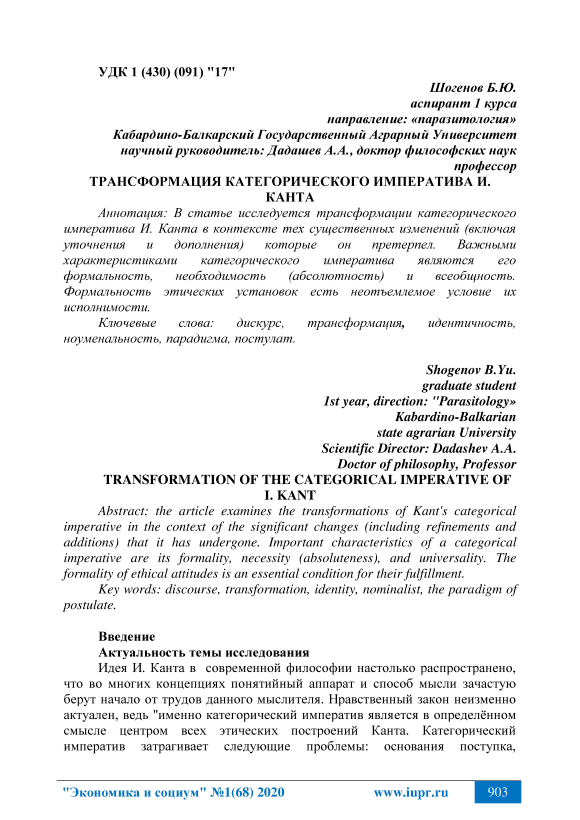 УДК 1 (430) (091) "17"

Шогенов Б.Ю.
аспирант 1 курса
направление: «паразитология»
Кабардино-Балкарский Государственный Аграрный Университет
научный руководитель: Дадашев А.А., доктор философских наук
профессор

ТРАНСФОРМАЦИЯ КАТЕГОРИЧЕСКОГО ИМПЕРАТИВА И. КАНТА

Аннотация: В статье исследуется трансформации категорического императива И. Канта в контексте тех существенных изменений (включая уточнения и дополнения) которые он претерпел. Важными характеристиками категорического императива являются его формальность, необходимость (абсолютность) и всеобщность. Формальность этических установок есть неотъемлемое условие их исполнимости.

Ключевые слова: дискурс, трансформация, идентичность, ноуменальность, парадигма, постулат.

Shogenov B.Yu.
graduate student
1st year, direction: "Parasitology»
Kabardino-Balkarian
state agrarian University
Scientific Director: Dadashev A.A.
Doctor of philosophy, Professor

TRANSFORMATION OF THE CATEGORICAL IMPERATIVE OF I. KANT

Abstract: the article examines the transformations of Kant's categorical imperative in the context of the significant changes (including refinements and additions) that it has undergone. Important characteristics of a categorical imperative are its formality, necessity (absoluteness), and universality. The formality of ethical attitudes is an essential condition for their fulfillment.

Key words: discourse, transformation, identity, nominalist, the paradigm of postulate.

Введение
Актуальность темы исследования
Идея И. Канта в современной философии настолько распространено, что во многих концепциях понятийный аппарат и способ мысли зачастую берут начало от трудов данного мыслителя. Нравственный закон неизменно актуален, ведь "именно категорический императив является в определённом смысле центром всех этических построений Канта. Категорический императив затрагивает следующие проблемы: основания поступка,

"Экономика и социум" №1(68) 2020 www.iupr.ru 903